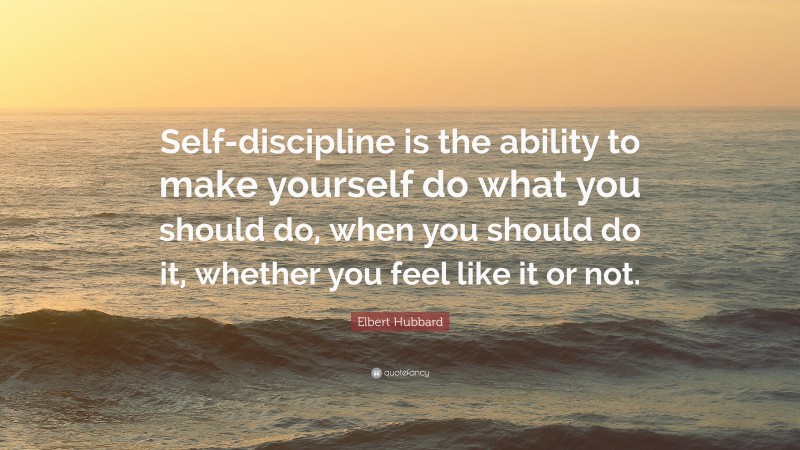 Self-discipline is the ability to make yourself do what you should do, when you should do it, whether you feel like it or not.

Elbert Hubbard

quotefancy